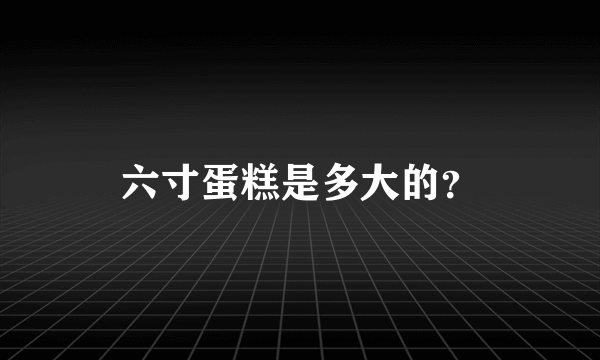 六寸蛋糕是多大的?